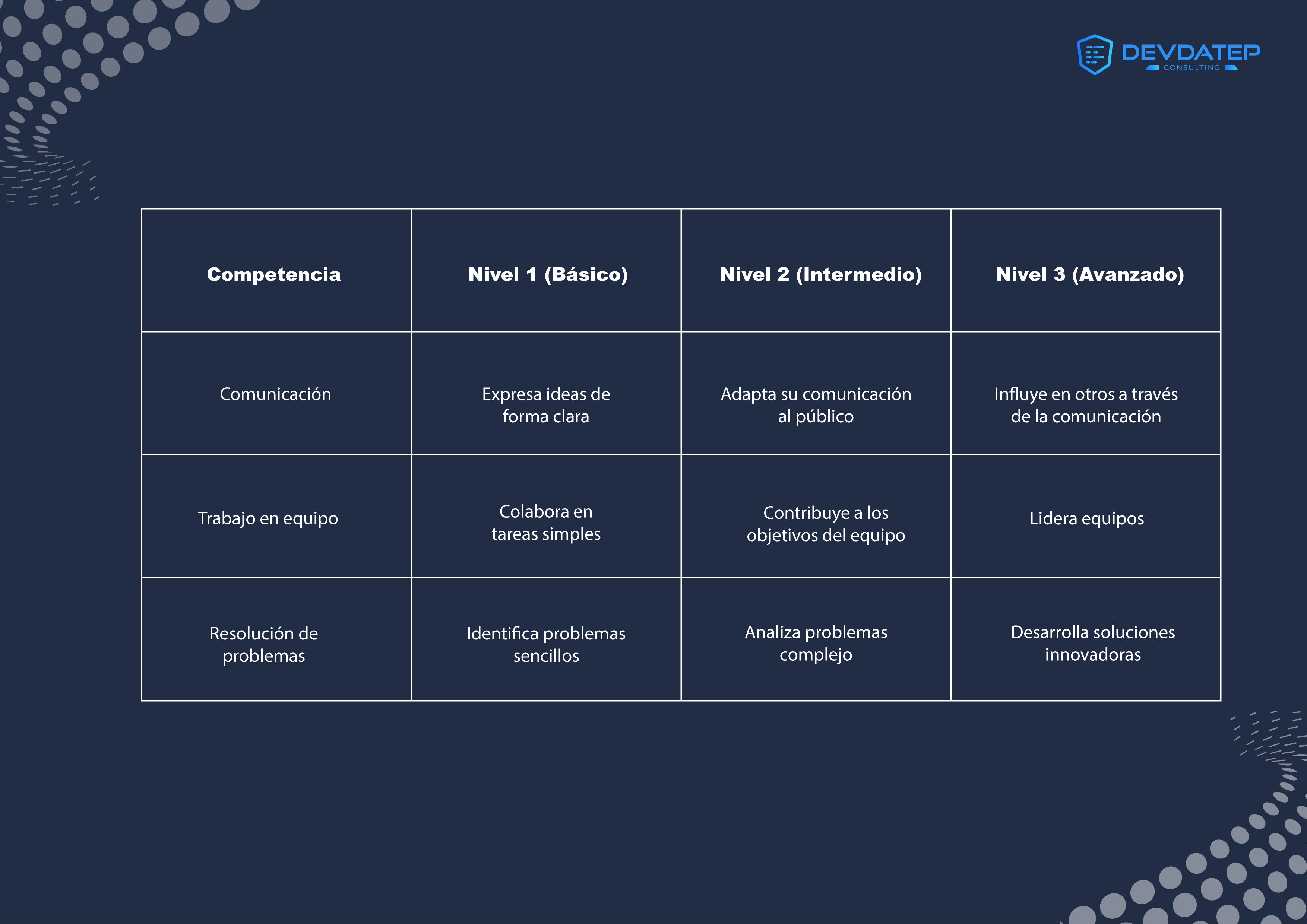 DEVDATEP
CONSULTING

| Competencia | Nivel 1 (Básico) | Nivel 2 (Intermedio) | Nivel 3 (Avanzado) |
|---|---|---|---|
| Comunicación | Expresa ideas de forma clara | Adapta su comunicación al público | Influye en otros a través de la comunicación |
| Trabajo en equipo | Colabora en tareas simples | Contribuye a los objetivos del equipo | Lidera equipos |
| Resolución de problemas | Identifica problemas sencillos | Analiza problemas complejo | Desarrolla soluciones innovadoras |